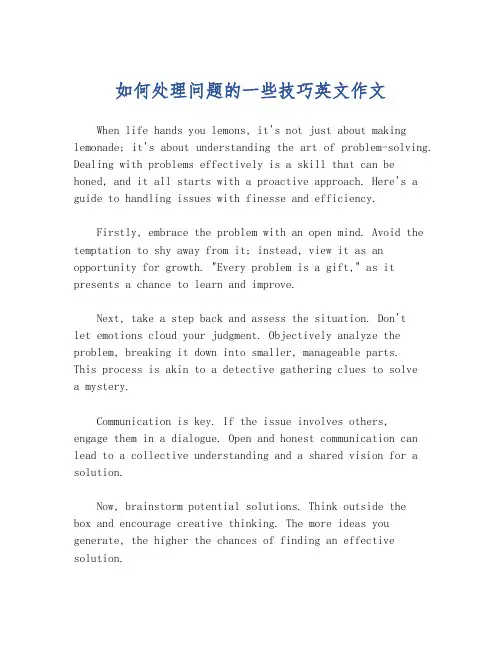 如何处理问题的一些技巧英文作文

When life hands you lemons, it's not just about making lemonade; it's about understanding the art of problem-solving. Dealing with problems effectively is a skill that can be honed, and it all starts with a proactive approach. Here's a guide to handling issues with finesse and efficiency.

Firstly, embrace the problem with an open mind. Avoid the temptation to shy away from it; instead, view it as an opportunity for growth. "Every problem is a gift," as it presents a chance to learn and improve.

Next, take a step back and assess the situation. Don't let emotions cloud your judgment. Objectively analyze the problem, breaking it down into smaller, manageable parts. This process is akin to a detective gathering clues to solve a mystery.

Communication is key. If the issue involves others, engage them in a dialogue. Open and honest communication can lead to a collective understanding and a shared vision for a solution.

Now, brainstorm potential solutions. Think outside the box and encourage creative thinking. The more ideas you generate, the higher the chances of finding an effective solution.